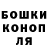 БОШКИ
КОНОП
ЛЯ